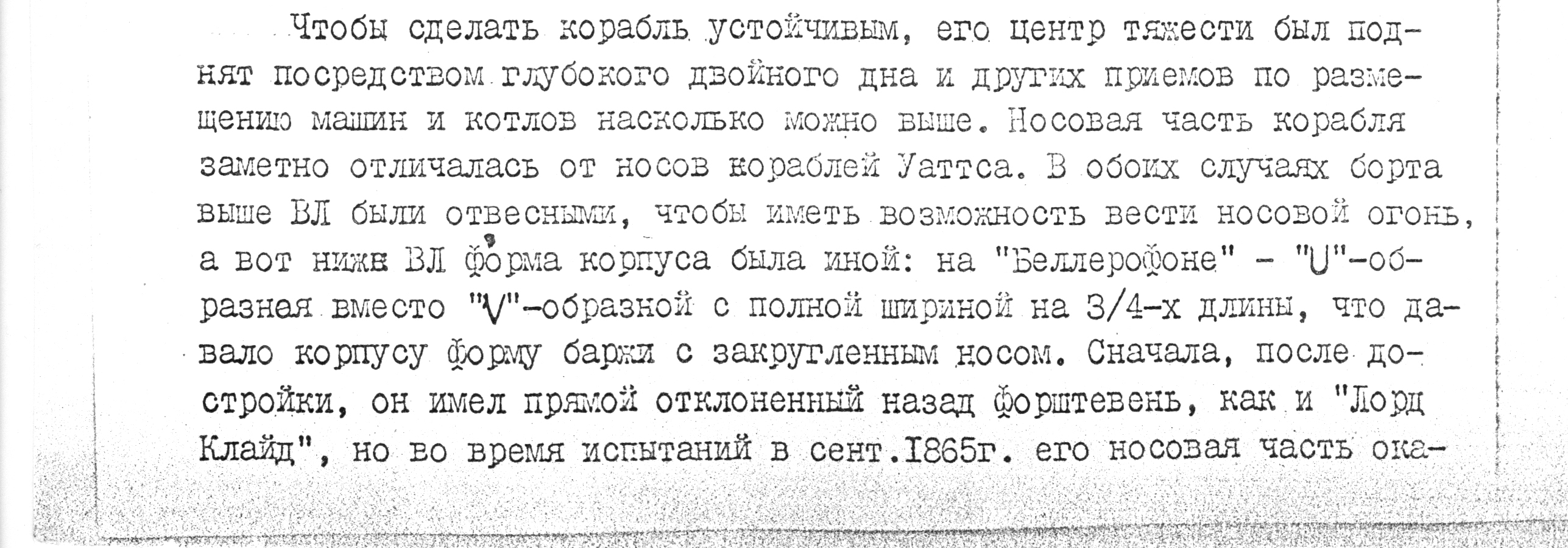 Чтобы сделать корабль устойчивым, его центр тяжести был поднят посредством глубокого двойного дна и других приемов по размещению машин и котлов насколько можно выше. Носовая часть корабля заметно отличалась от носов кораблей Уаттса. В обоих случаях борта выше ВЛ были отвесными, чтобы иметь возможность вести носовой огонь, а вот ниже ВЛ форма корпуса была иной: на "Беллерофоне" - "U"-образная вместо "V"-образной с полной шириной на 3/4-х длины, что давало корпусу форму баржи с закругленным носом. Сначала, после достройки, он имел прямой отклоненный назад форштевень, как и "Лорд Клайд", но во время испытаний в сент.1865г. его носовая часть ока-